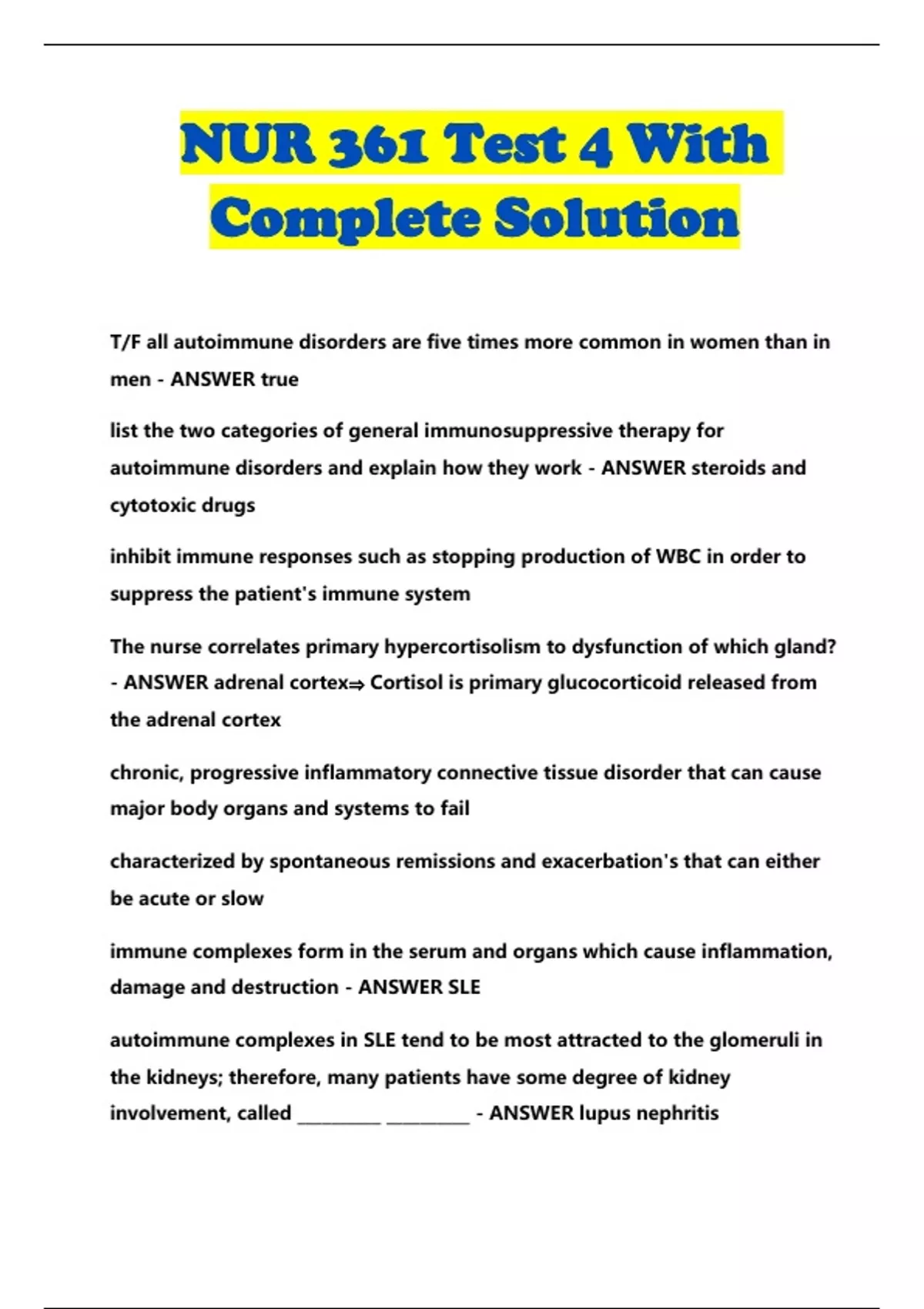 NUR 361 Test 4 With Complete Solution

T/F all autoimmune disorders are five times more common in women than in men - ANSWER true

list the two categories of general immunosuppressive therapy for autoimmune disorders and explain how they work - ANSWER steroids and cytotoxic drugs

inhibit immune responses such as stopping production of WBC in order to suppress the patient's immune system

The nurse correlates primary hypercortisolism to dysfunction of which gland? - ANSWER adrenal cortex⇒ Cortisol is primary glucocorticoid released from the adrenal cortex

chronic, progressive inflammatory connective tissue disorder that can cause major body organs and systems to fail

characterized by spontaneous remissions and exacerbation's that can either be acute or slow

immune complexes form in the serum and organs which cause inflammation, damage and destruction - ANSWER SLE

autoimmune complexes in SLE tend to be most attracted to the glomeruli in the kidneys; therefore, many patients have some degree of kidney involvement, called __________ __________ - ANSWER lupus nephritis